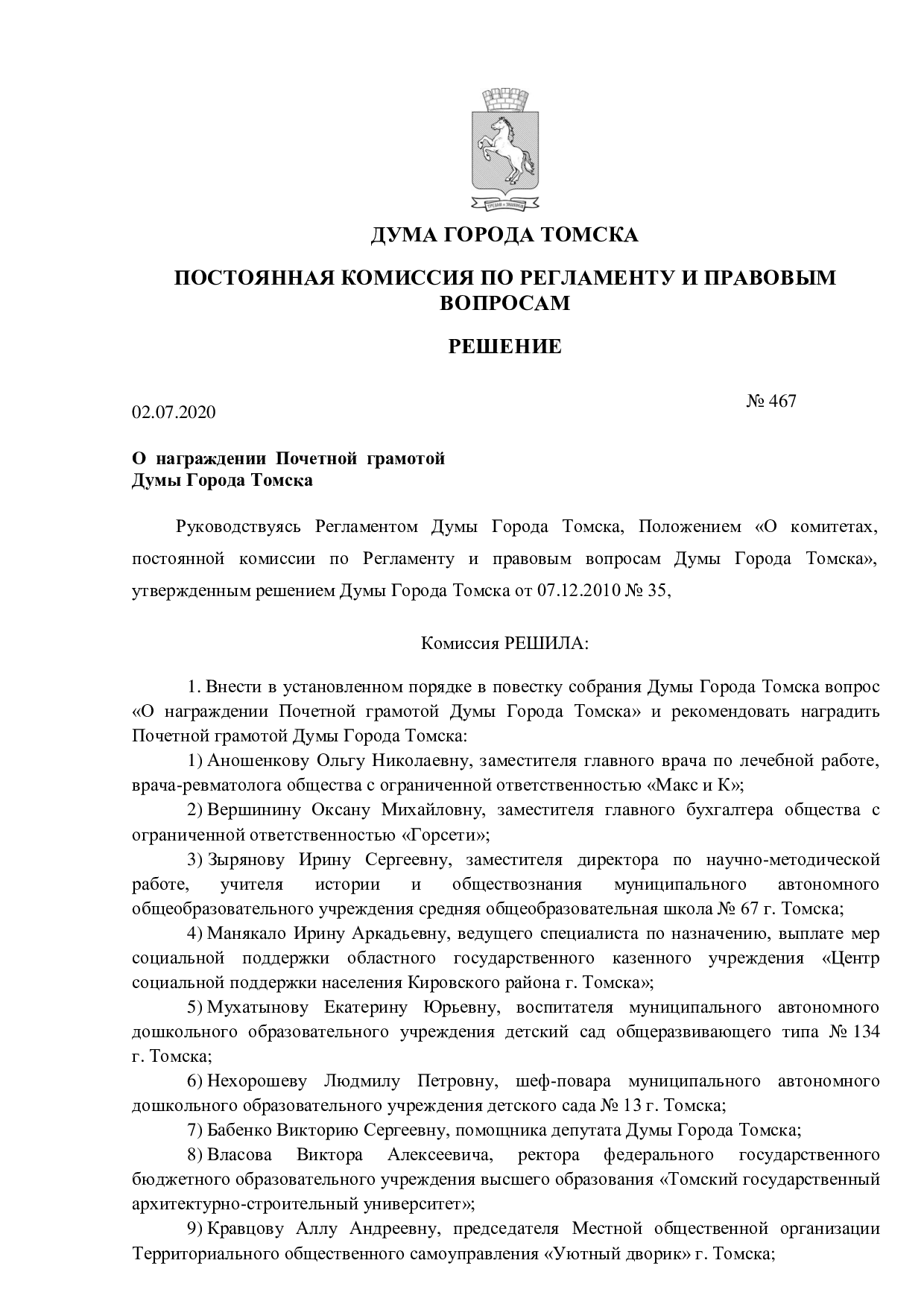 ДУМА ГОРОДА ТОМСКА

ПОСТОЯННАЯ КОМИССИЯ ПО РЕГЛАМЕНТУ И ПРАВОВЫМ ВОПРОСАМ

РЕШЕНИЕ

02.07.2020

№ 467

О награждении Почетной грамотой Думы Города Томска

Руководствуясь Регламентом Думы Города Томска, Положением «О комитетах, постоянной комиссии по Регламенту и правовым вопросам Думы Города Томска», утвержденным решением Думы Города Томска от 07.12.2010 № 35,

Комиссия РЕШИЛА:

1. Внести в установленном порядке в повестку собрания Думы Города Томска вопрос «О награждении Почетной грамотой Думы Города Томска» и рекомендовать наградить Почетной грамотой Думы Города Томска:

1) Аношенкову Ольгу Николаевну, заместителя главного врача по лечебной работе, врача-ревматолога общества с ограниченной ответственностью «Макс и К»;

2) Вершинину Оксану Михайловну, заместителя главного бухгалтера общества с ограниченной ответственностью «Горсети»;

3) Зырянову Ирину Сергеевну, заместителя директора по научно-методической работе, учителя истории и обществознания муниципального автономного общеобразовательного учреждения средняя общеобразовательная школа № 67 г. Томска;

4) Манякало Ирину Аркадьевну, ведущего специалиста по назначению, выплате мер социальной поддержки областного государственного казенного учреждения «Центр социальной поддержки населения Кировского района г. Томска»;

5) Мухатынову Екатерину Юрьевну, воспитателя муниципального автономного дошкольного образовательного учреждения детский сад общеразвивающего типа № 134 г. Томска;

6) Нехорошеву Людмилу Петровну, шеф-повара муниципального автономного дошкольного образовательного учреждения детского сада № 13 г. Томска;

7) Бабенко Викторию Сергеевну, помощника депутата Думы Города Томска;

8) Власова Виктора Алексеевича, ректора федерального государственного бюджетного образовательного учреждения высшего образования «Томский государственный архитектурно-строительный университет»;

9) Кравцову Аллу Андреевну, председателя Местной общественной организации Территориального общественного самоуправления «Уютный дворик» г. Томска;